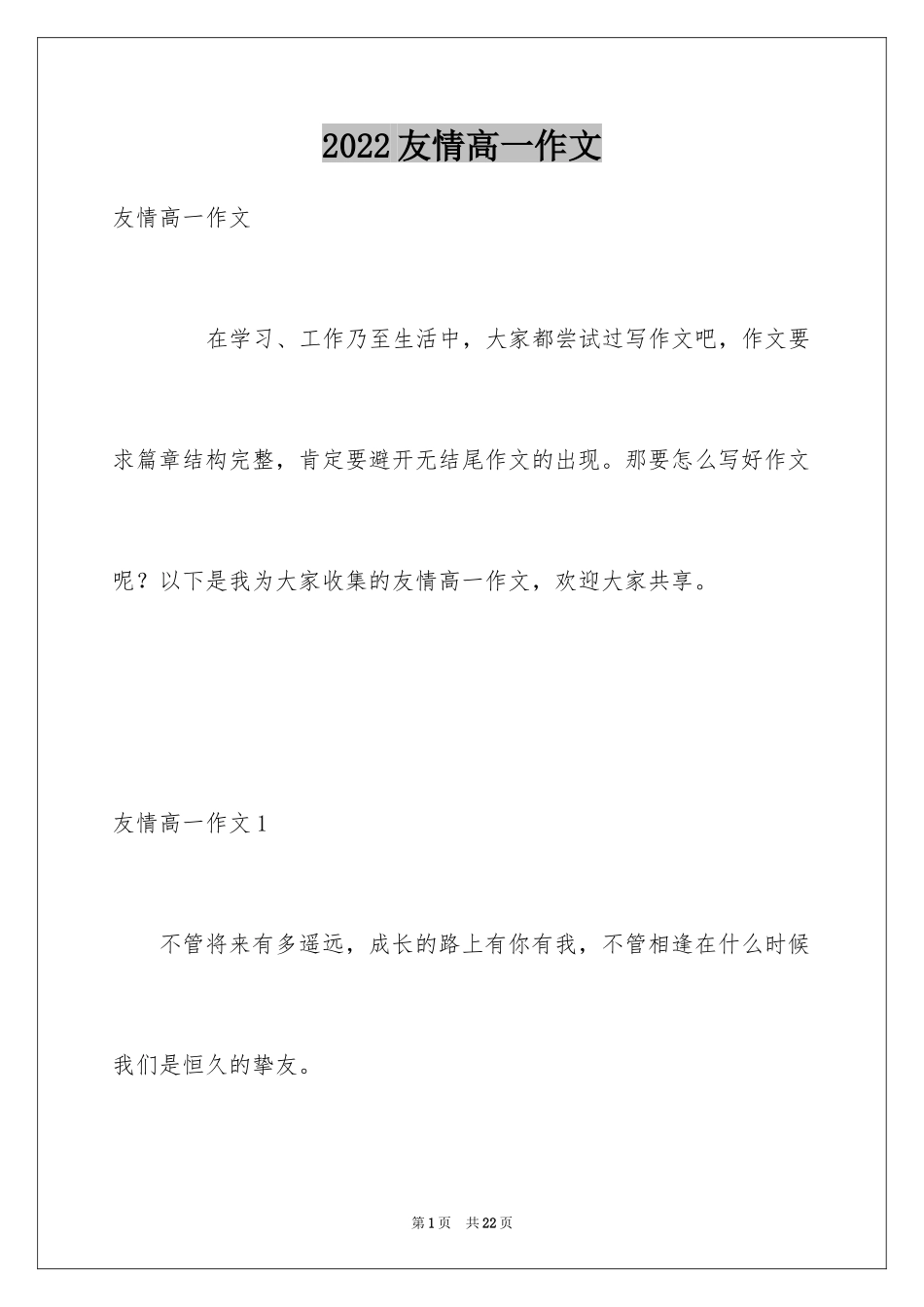 2022友情高一作文

友情高一作文

在学习、工作乃至生活中，大家都尝试过写作文吧，作文要求篇章结构完整，肯定要避开无结尾作文的出现。那要怎么写好作文呢？以下是我为大家收集的友情高一作文，欢迎大家共享。

友情高一作文1

不管将来有多遥远，成长的路上有你有我，不管相逢在什么时候我们是恒久的挚友。

第1页 共22页